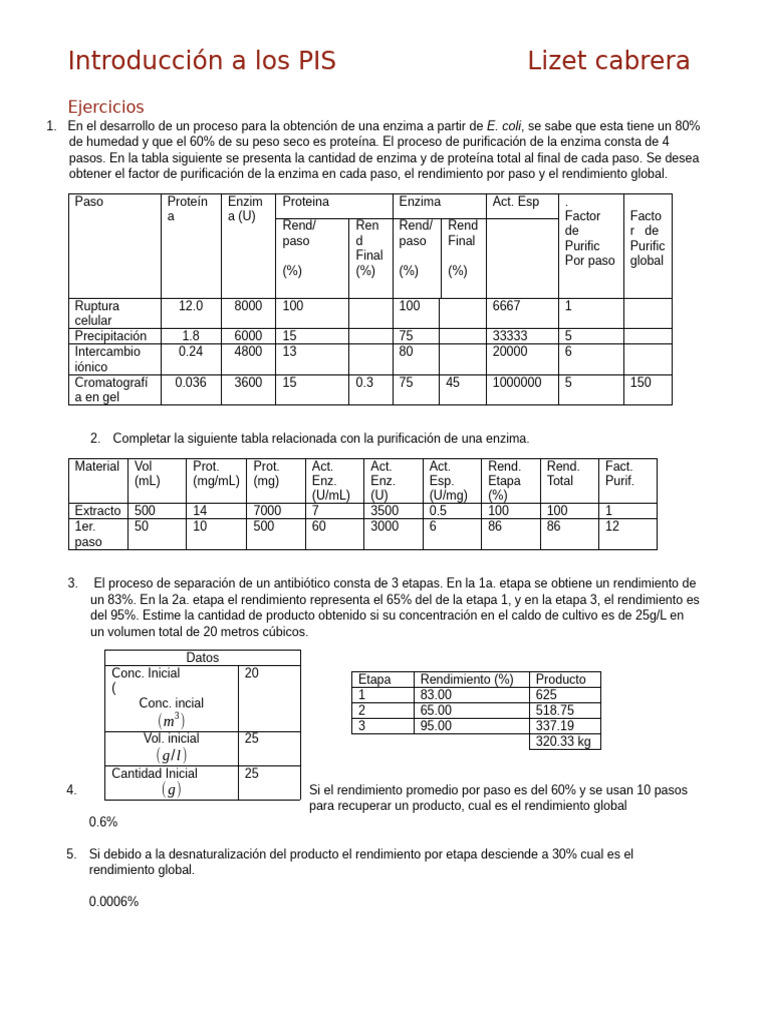 Introducción a los PIS Lizet cabrera

Ejercicios

1. En el desarrollo de un proceso para la obtención de una enzima a partir de E. coli, se sabe que esta tiene un 80% de humedad y que el 60% de su peso seco es proteína. El proceso de purificación de la enzima consta de 4 pasos. En la tabla siguiente se presenta la cantidad de enzima y de proteína total al final de cada paso. Se desea obtener el factor de purificación de la enzima en cada paso, el rendimiento por paso y el rendimiento global.

| Paso | Proteína | Enzima (U) | Proteina Rend/ paso (%) | Proteina Rend Final (%) | Enzima Rend/ paso (%) | Enzima Rend Final (%) | Act. Esp | . Factor de Purific Por paso | Factor de Purific global |
|---|---|---|---|---|---|---|---|---|---|
| Ruptura celular | 12.0 | 8000 | 100 | | 100 | | 6667 | 1 | |
| Precipitación | 1.8 | 6000 | 15 | | 75 | | 33333 | 5 | |
| Intercambio iónico | 0.24 | 4800 | 13 | | 80 | | 20000 | 6 | |
| Cromatografía en gel | 0.036 | 3600 | 15 | 0.3 | 75 | 45 | 1000000 | 5 | 150 |

2. Completar la siguiente tabla relacionada con la purificación de una enzima.

| Material | Vol (mL) | Prot. (mg/mL) | Prot. (mg) | Act. Enz. (U/mL) | Act. Enz. (U) | Act. Esp. (U/mg) | Rend. Etapa (%) | Rend. Total | Fact. Purif. |
|---|---|---|---|---|---|---|---|---|---|
| Extracto | 500 | 14 | 7000 | 7 | 3500 | 0.5 | 100 | 100 | 1 |
| 1er. paso | 50 | 10 | 500 | 60 | 3000 | 6 | 86 | 86 | 12 |

3. El proceso de separación de un antibiótico consta de 3 etapas. En la 1a. etapa se obtiene un rendimiento de un 83%. En la 2a. etapa el rendimiento representa el 65% del de la etapa 1, y en la etapa 3, el rendimiento es del 95%. Estime la cantidad de producto obtenido si su concentración en el caldo de cultivo es de 25g/L en un volumen total de 20 metros cúbicos.

| Datos | |
|---|---|
| Conc. Inicial ( Conc. incial $(m^3)$ | 20 |
| Vol. inicial $(g/l)$ | 25 |
| Cantidad Inicial $(g)$ | 25 |

| Etapa | Rendimiento (%) | Producto |
|---|---|---|
| 1 | 83.00 | 625 |
| 2 | 65.00 | 518.75 |
| 3 | 95.00 | 337.19 |
| | | 320.33 kg |

4. Si el rendimiento promedio por paso es del 60% y se usan 10 pasos para recuperar un producto, cual es el rendimiento global

0.6%

5. Si debido a la desnaturalización del producto el rendimiento por etapa desciende a 30% cual es el rendimiento global.

0.0006%